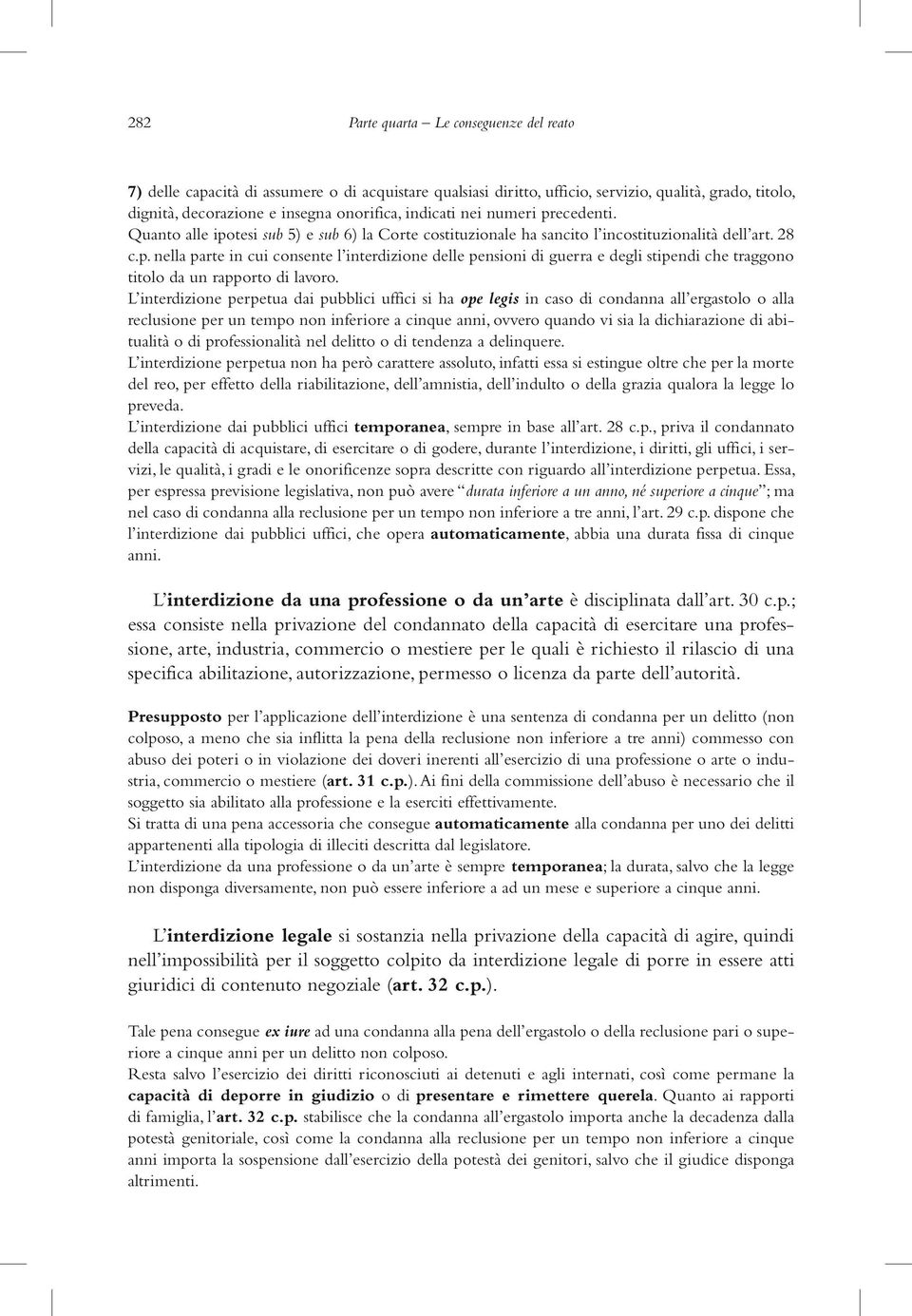 282 Parte quarta – Le conseguenze del reato

7) delle capacità di assumere o di acquistare qualsiasi diritto, ufficio, servizio, qualità, grado, titolo, dignità, decorazione e insegna onorifica, indicati nei numeri precedenti.
Quanto alle ipotesi sub 5) e sub 6) la Corte costituzionale ha sancito l'incostituzionalità dell'art. 28 c.p. nella parte in cui consente l'interdizione delle pensioni di guerra e degli stipendi che traggono titolo da un rapporto di lavoro.
L'interdizione perpetua dai pubblici uffici si ha ope legis in caso di condanna all'ergastolo o alla reclusione per un tempo non inferiore a cinque anni, ovvero quando vi sia la dichiarazione di abitualità o di professionalità nel delitto o di tendenza a delinquere.
L'interdizione perpetua non ha però carattere assoluto, infatti essa si estingue oltre che per la morte del reo, per effetto della riabilitazione, dell'amnistia, dell'indulto o della grazia qualora la legge lo preveda.
L'interdizione dai pubblici uffici temporanea, sempre in base all'art. 28 c.p., priva il condannato della capacità di acquistare, di esercitare o di godere, durante l'interdizione, i diritti, gli uffici, i servizi, le qualità, i gradi e le onorificenze sopra descritte con riguardo all'interdizione perpetua. Essa, per espressa previsione legislativa, non può avere "durata inferiore a un anno, né superiore a cinque"; ma nel caso di condanna alla reclusione per un tempo non inferiore a tre anni, l'art. 29 c.p. dispone che l'interdizione dai pubblici uffici, che opera automaticamente, abbia una durata fissa di cinque anni.

L'interdizione da una professione o da un'arte è disciplinata dall'art. 30 c.p.; essa consiste nella privazione del condannato della capacità di esercitare una professione, arte, industria, commercio o mestiere per le quali è richiesto il rilascio di una specifica abilitazione, autorizzazione, permesso o licenza da parte dell'autorità.

Presupposto per l'applicazione dell'interdizione è una sentenza di condanna per un delitto (non colposo, a meno che sia inflitta la pena della reclusione non inferiore a tre anni) commesso con abuso dei poteri o in violazione dei doveri inerenti all'esercizio di una professione o arte o industria, commercio o mestiere (art. 31 c.p.). Ai fini della commissione dell'abuso è necessario che il soggetto sia abilitato alla professione e la eserciti effettivamente.
Si tratta di una pena accessoria che consegue automaticamente alla condanna per uno dei delitti appartenenti alla tipologia di illeciti descritta dal legislatore.
L'interdizione da una professione o da un'arte è sempre temporanea; la durata, salvo che la legge non disponga diversamente, non può essere inferiore a ad un mese e superiore a cinque anni.

L'interdizione legale si sostanzia nella privazione della capacità di agire, quindi nell'impossibilità per il soggetto colpito da interdizione legale di porre in essere atti giuridici di contenuto negoziale (art. 32 c.p.).

Tale pena consegue ex iure ad una condanna alla pena dell'ergastolo o della reclusione pari o superiore a cinque anni per un delitto non colposo.
Resta salvo l'esercizio dei diritti riconosciuti ai detenuti e agli internati, così come permane la capacità di deporre in giudizio o di presentare e rimettere querela. Quanto ai rapporti di famiglia, l'art. 32 c.p. stabilisce che la condanna all'ergastolo importa anche la decadenza dalla potestà genitoriale, così come la condanna alla reclusione per un tempo non inferiore a cinque anni importa la sospensione dall'esercizio della potestà dei genitori, salvo che il giudice disponga altrimenti.